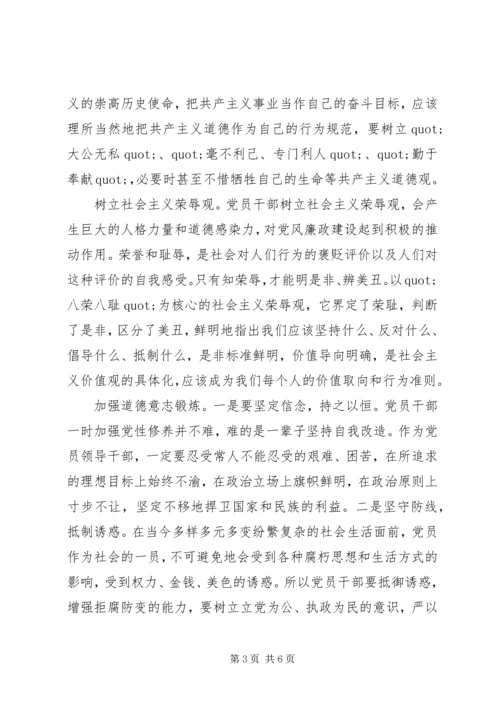 义的崇高历史使命，把共产主义事业当作自己的奋斗目标，应该理所当然地把共产主义道德作为自己的行为规范，要树立 quot;大公无私 quot;、quot;毫不利己、专门利人 quot;、quot;勤于奉献 quot;,必要时甚至不惜牺牲自己的生命等共产主义道德观。

树立社会主义荣辱观。党员干部树立社会主义荣辱观，会产生巨大的人格力量和道德感染力，对党风廉政建设起到积极的推动作用。荣誉和耻辱，是社会对人们行为的褒贬评价以及人们对这种评价的自我感受。只有知荣辱，才能明是非、辨美丑。以 quot;八荣八耻 quot;为核心的社会主义荣辱观，它界定了荣耻，判断了是非，区分了美丑，鲜明地指出我们应该坚持什么、反对什么、倡导什么、抵制什么，是非标准鲜明，价值导向明确，是社会主义价值观的具体化,应该成为我们每个人的价值取向和行为准则。

加强道德意志锻炼。一是要坚定信念，持之以恒。党员干部一时加强党性修养并不难，难的是一辈子坚持自我改造。作为党员领导干部，一定要忍受常人不能忍受的艰难、困苦，在所追求的理想目标上始终不渝，在政治立场上旗帜鲜明，在政治原则上寸步不让，坚定不移地捍卫国家和民族的利益。二是坚守防线，抵制诱惑。在当今多样多元多变纷繁复杂的社会生活面前，党员作为社会的一员，不可避免地会受到各种腐朽思想和生活方式的影响，受到权力、金钱、美色的诱惑。所以党员干部要抵御诱惑，增强拒腐防变的能力，要树立立党为公、执政为民的意识，严以

第 3 页 共 6 页